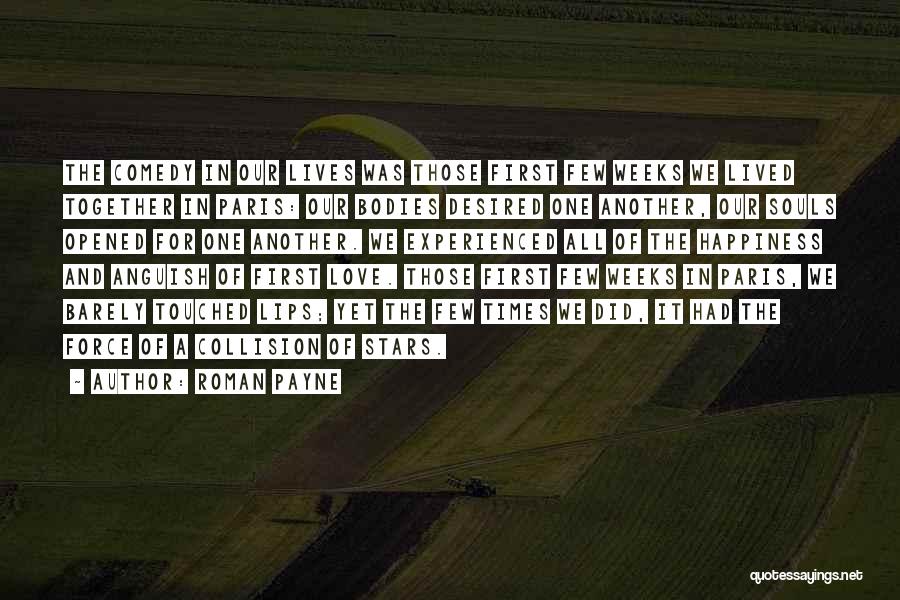 THE COMEDY IN OUR LIVES WAS THOSE FIRST FEW WEEKS WE LIVED TOGETHER IN PARIS: OUR BODIES DESIRED ONE ANOTHER, OUR SOULS OPENED FOR ONE ANOTHER. WE EXPERIENCED ALL OF THE HAPPINESS AND ANGUISH OF FIRST LOVE. THOSE FIRST FEW WEEKS IN PARIS, WE BARELY TOUCHED LIPS; YET THE FEW TIMES WE DID, IT HAD THE FORCE OF A COLLISION OF STARS.

~ AUTHOR: ROMAN PAYNE

quotessayings.net